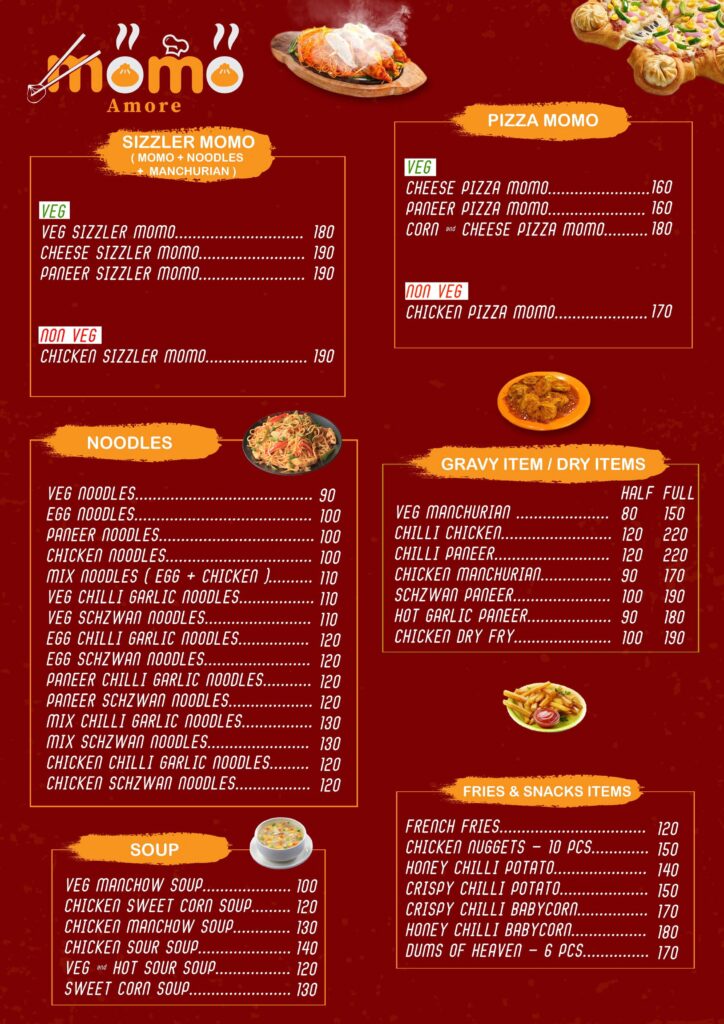 momo
Amore

SIZZLER MOMO
( MOMO + NOODLES + MANCHURIAN )

VEG
VEG SIZZLER MOMO 180
CHEESE SIZZLER MOMO 190
PANEER SIZZLER MOMO 190

NON VEG
CHICKEN SIZZLER MOMO 190

NOODLES

VEG NOODLES 90
EGG NOODLES 100
PANEER NOODLES 100
CHICKEN NOODLES 100
MIX NOODLES ( EGG + CHICKEN ) 110
VEG CHILLI GARLIC NOODLES 110
VEG SCHZWAN NOODLES 110
EGG CHILLI GARLIC NOODLES 120
EGG SCHZWAN NOODLES 120
PANEER CHILLI GARLIC NOODLES 120
PANEER SCHZWAN NOODLES 120
MIX CHILLI GARLIC NOODLES 130
MIX SCHZWAN NOODLES 130
CHICKEN CHILLI GARLIC NOODLES 120
CHICKEN SCHZWAN NOODLES 120

SOUP

VEG MANCHOW SOUP 100
CHICKEN SWEET CORN SOUP 120
CHICKEN MANCHOW SOUP 130
CHICKEN SOUR SOUP 140
VEG and HOT SOUR SOUP 120
SWEET CORN SOUP 130

PIZZA MOMO

VEG
CHEESE PIZZA MOMO 160
PANEER PIZZA MOMO 160
CORN and CHEESE PIZZA MOMO 180

NON VEG
CHICKEN PIZZA MOMO 170

GRAVY ITEM / DRY ITEMS

| | HALF | FULL |
|---|---|---|
| VEG MANCHURIAN | 80 | 150 |
| CHILLI CHICKEN | 120 | 220 |
| CHILLI PANEER | 120 | 220 |
| CHICKEN MANCHURIAN | 90 | 170 |
| SCHZWAN PANEER | 100 | 190 |
| HOT GARLIC PANEER | 90 | 180 |
| CHICKEN DRY FRY | 100 | 190 |

FRIES & SNACKS ITEMS

FRENCH FRIES 120
CHICKEN NUGGETS - 10 PCS 150
HONEY CHILLI POTATO 140
CRISPY CHILLI POTATO 150
CRISPY CHILLI BABYCORN 170
HONEY CHILLI BABYCORN 180
DUMS OF HEAVEN - 6 PCS 170